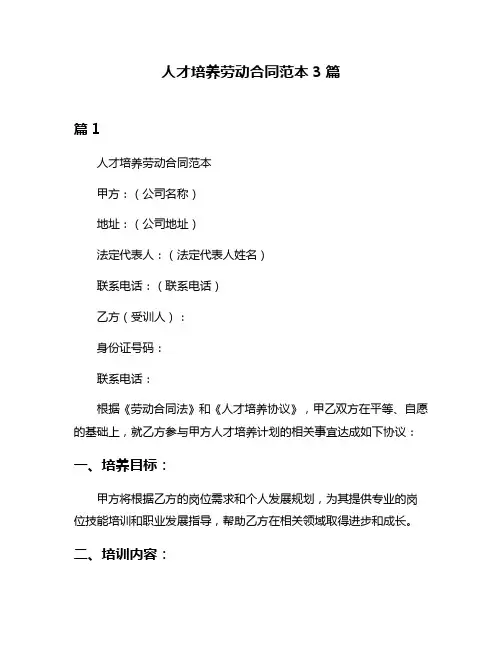 人才培养劳动合同范本 3 篇

篇 1

人才培养劳动合同范本

甲方：（公司名称）

地址：（公司地址）

法定代表人：（法定代表人姓名）

联系电话：（联系电话）

乙方（受训人）：

身份证号码：

联系电话：

根据《劳动合同法》和《人才培养协议》，甲乙双方在平等、自愿的基础上，就乙方参与甲方人才培养计划的相关事宜达成如下协议：

一、培养目标：

甲方将根据乙方的岗位需求和个人发展规划，为其提供专业的岗位技能培训和职业发展指导，帮助乙方在相关领域取得进步和成长。

二、培训内容：